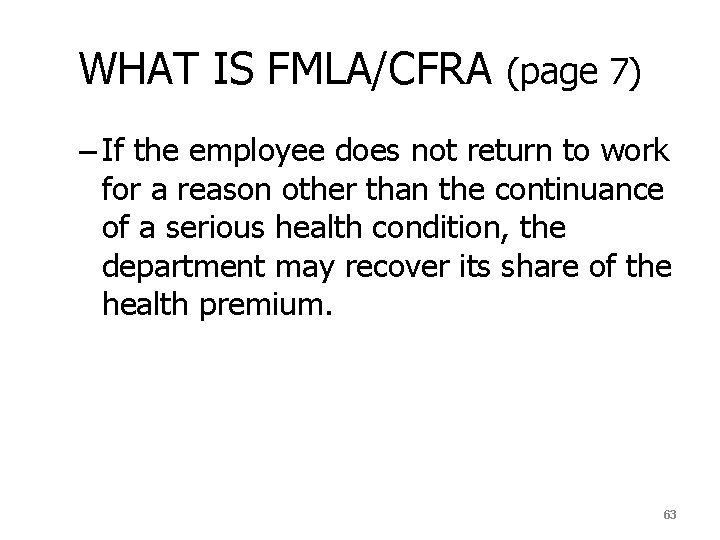 WHAT IS FMLA/CFRA (page 7)

– If the employee does not return to work for a reason other than the continuance of a serious health condition, the department may recover its share of the health premium.

63